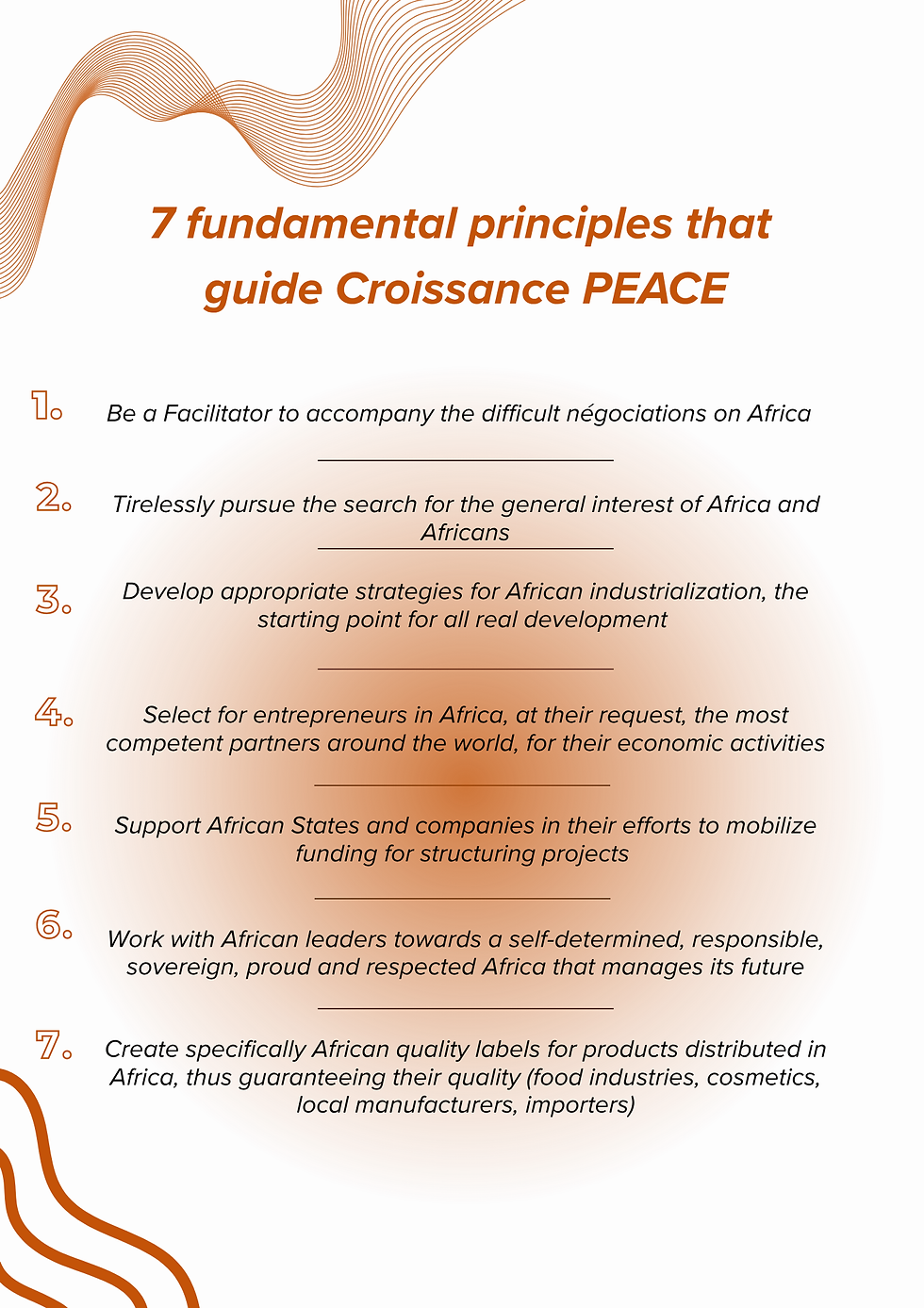 7 fundamental principles that guide Croissance PEACE

1. Be a Facilitator to accompany the difficult négociations on Africa

2. Tirelessly pursue the search for the general interest of Africa and Africans

3. Develop appropriate strategies for African industrialization, the starting point for all real development

4. Select for entrepreneurs in Africa, at their request, the most competent partners around the world, for their economic activities

5. Support African States and companies in their efforts to mobilize funding for structuring projects

6. Work with African leaders towards a self-determined, responsible, sovereign, proud and respected Africa that manages its future

7. Create specifically African quality labels for products distributed in Africa, thus guaranteeing their quality (food industries, cosmetics, local manufacturers, importers)